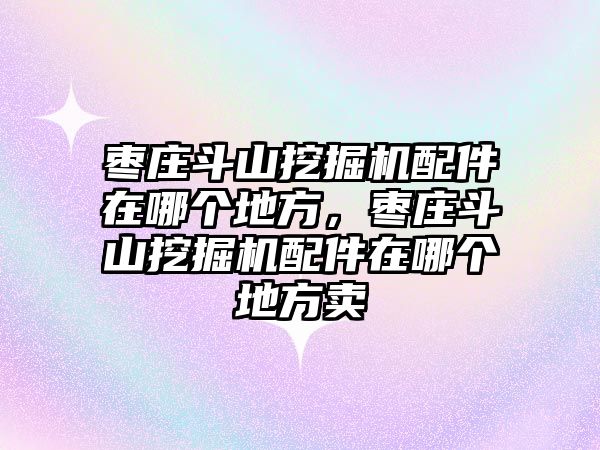 枣庄斗山挖掘机配件在哪个地方，枣庄斗山挖掘机配件在哪个地方卖